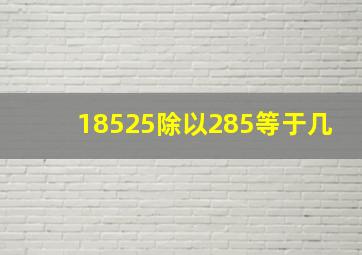 18525除以285等于几